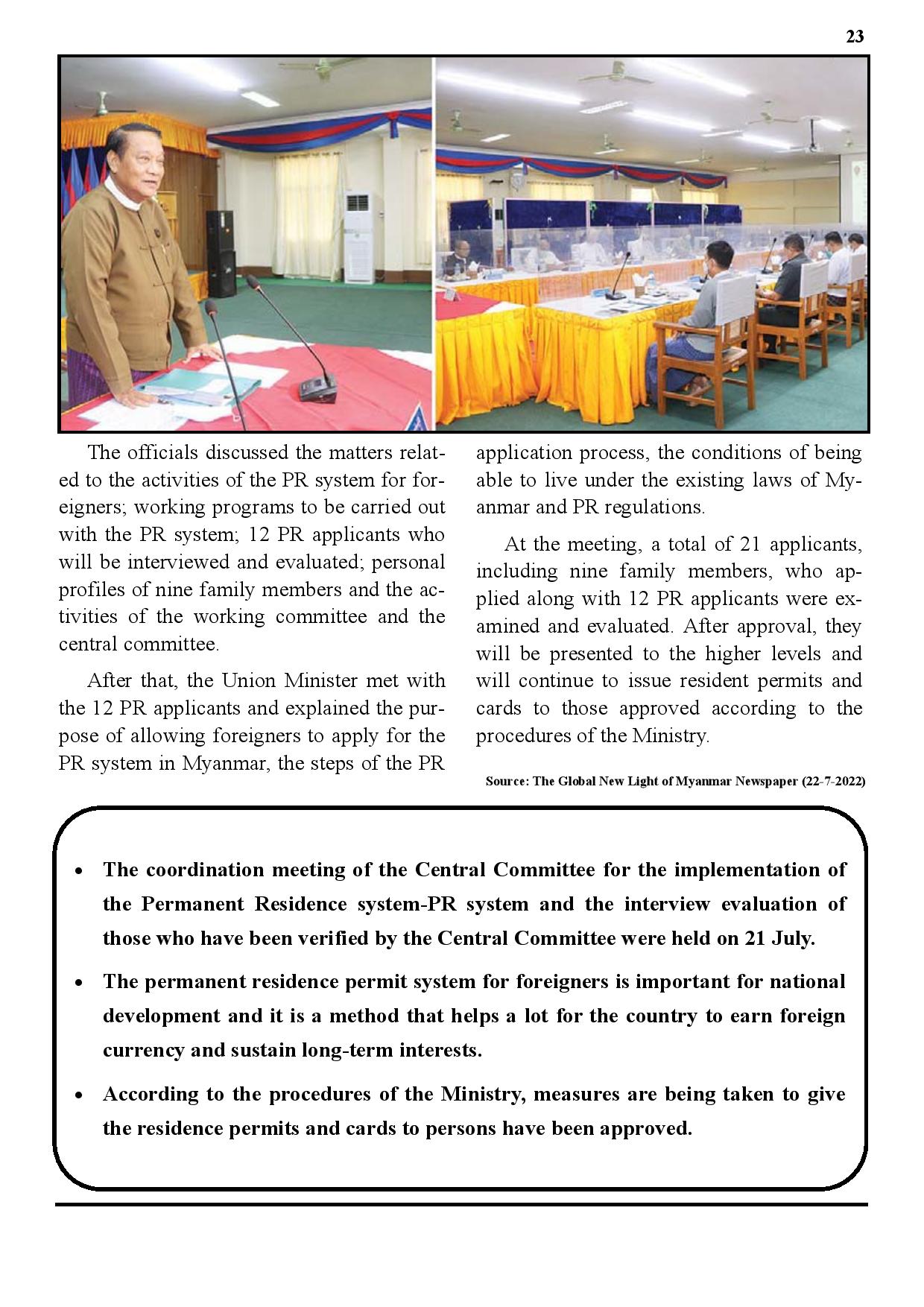 23

The officials discussed the matters related to the activities of the PR system for foreigners; working programs to be carried out with the PR system; 12 PR applicants who will be interviewed and evaluated; personal profiles of nine family members and the activities of the working committee and the central committee.

After that, the Union Minister met with the 12 PR applicants and explained the purpose of allowing foreigners to apply for the PR system in Myanmar, the steps of the PR application process, the conditions of being able to live under the existing laws of Myanmar and PR regulations.

At the meeting, a total of 21 applicants, including nine family members, who applied along with 12 PR applicants were examined and evaluated. After approval, they will be presented to the higher levels and will continue to issue resident permits and cards to those approved according to the procedures of the Ministry.

Source: The Global New Light of Myanmar Newspaper (22-7-2022)

• The coordination meeting of the Central Committee for the implementation of the Permanent Residence system-PR system and the interview evaluation of those who have been verified by the Central Committee were held on 21 July.

• The permanent residence permit system for foreigners is important for national development and it is a method that helps a lot for the country to earn foreign currency and sustain long-term interests.

• According to the procedures of the Ministry, measures are being taken to give the residence permits and cards to persons have been approved.